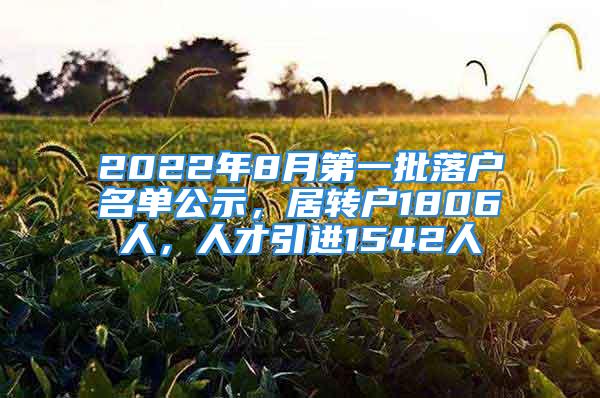 2022年8月第一批落户名单公示，居转户1806人，人才引进1542人